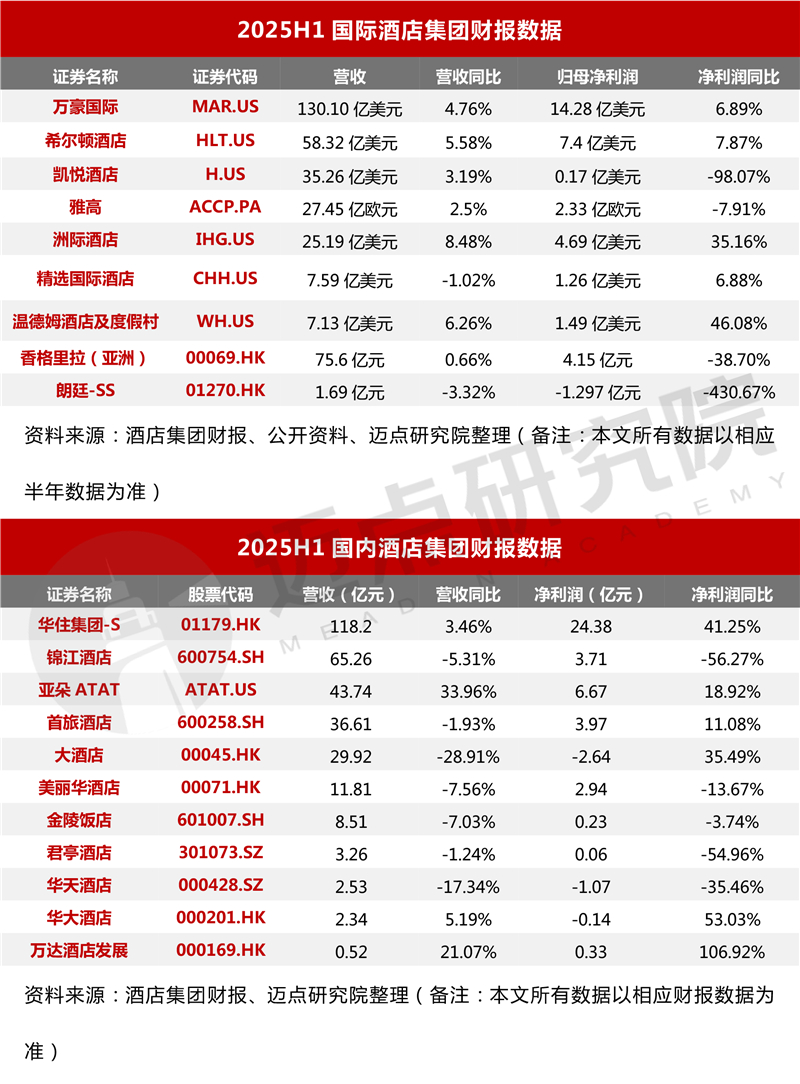 2025H1 国际酒店集团财报数据

| 证券名称 | 证券代码 | 营收 | 营收同比 | 归母净利润 | 净利润同比 |
|---|---|---|---|---|---|
| 万豪国际 | MAR.US | 130.10 亿美元 | 4.76% | 14.28 亿美元 | 6.89% |
| 希尔顿酒店 | HLT.US | 58.32 亿美元 | 5.58% | 7.4 亿美元 | 7.87% |
| 凯悦酒店 | H.US | 35.26 亿美元 | 3.19% | 0.17 亿美元 | -98.07% |
| 雅高 | ACCP.PA | 27.45 亿欧元 | 2.5% | 2.33 亿欧元 | -7.91% |
| 洲际酒店 | IHG.US | 25.19 亿美元 | 8.48% | 4.69 亿美元 | 35.16% |
| 精选国际酒店 | CHH.US | 7.59 亿美元 | -1.02% | 1.26 亿美元 | 6.88% |
| 温德姆酒店及度假村 | WH.US | 7.13 亿美元 | 6.26% | 1.49 亿美元 | 46.08% |
| 香格里拉（亚洲） | 00069.HK | 75.6 亿元 | 0.66% | 4.15 亿元 | -38.70% |
| 朗廷-SS | 01270.HK | 1.69 亿元 | -3.32% | -1.297 亿元 | -430.67% |

资料来源：酒店集团财报、公开资料、迈点研究院整理（备注：本文所有数据以相应半年数据为准）

迈点研究院
MEADIN ACADEMY

2025H1 国内酒店集团财报数据

| 证券名称 | 股票代码 | 营收（亿元） | 营收同比 | 净利润（亿元） | 净利润同比 |
|---|---|---|---|---|---|
| 华住集团-S | 01179.HK | 118.2 | 3.46% | 24.38 | 41.25% |
| 锦江酒店 | 600754.SH | 65.26 | -5.31% | 3.71 | -56.27% |
| 亚朵 ATAT | ATAT.US | 43.74 | 33.96% | 6.67 | 18.92% |
| 首旅酒店 | 600258.SH | 36.61 | -1.93% | 3.97 | 11.08% |
| 大酒店 | 00045.HK | 29.92 | -28.91% | -2.64 | 35.49% |
| 美丽华酒店 | 00071.HK | 11.81 | -7.56% | 2.94 | -13.67% |
| 金陵饭店 | 601007.SH | 8.51 | -7.03% | 0.23 | -3.74% |
| 君亭酒店 | 301073.SZ | 3.26 | -1.24% | 0.06 | -54.96% |
| 华天酒店 | 000428.SZ | 2.53 | -17.34% | -1.07 | -35.46% |
| 华大酒店 | 000201.HK | 2.34 | 5.19% | -0.14 | 53.03% |
| 万达酒店发展 | 000169.HK | 0.52 | 21.07% | 0.33 | 106.92% |

资料来源：酒店集团财报、迈点研究院整理（备注：本文所有数据以相应财报数据为准）